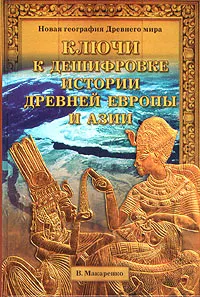 Новая география Древнего мира

КЛЮЧИ К ДЕШИФРОВКЕ ИСТОРИИ ДРЕВНЕЙ ЕВРОПЫ И АЗИИ

В. Макаренко